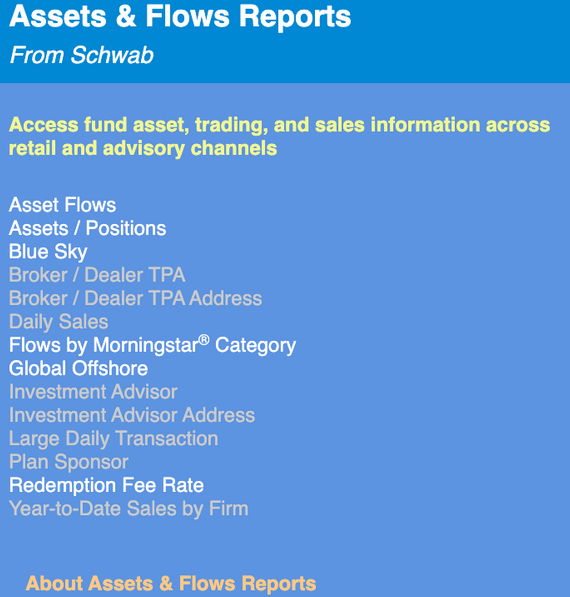 Assets & Flows Reports

From Schwab

Access fund asset, trading, and sales information across retail and advisory channels

Asset Flows
Assets / Positions
Blue Sky
Broker / Dealer TPA
Broker / Dealer TPA Address
Daily Sales
Flows by Morningstar® Category
Global Offshore
Investment Advisor
Investment Advisor Address
Large Daily Transaction
Plan Sponsor
Redemption Fee Rate
Year-to-Date Sales by Firm

About Assets & Flows Reports